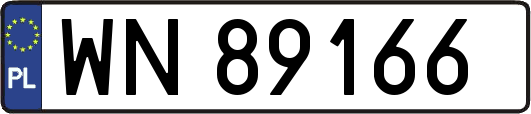 PL
WN 89166